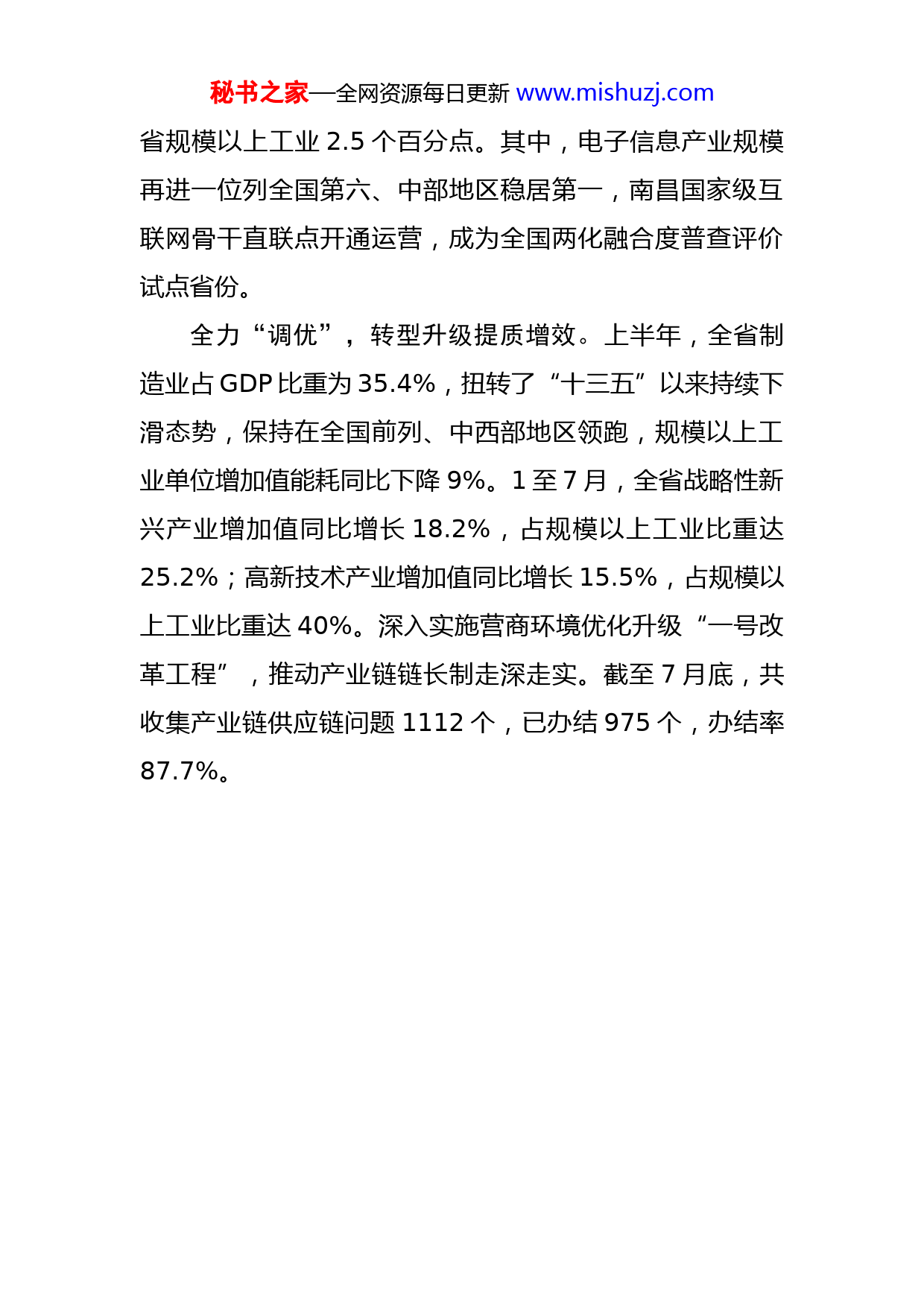 秘书之家—全网资源每日更新 www.mishuzj.com

省规模以上工业 2.5 个百分点。其中，电子信息产业规模再进一位列全国第六、中部地区稳居第一，南昌国家级互联网骨干直联点开通运营，成为全国两化融合度普查评价试点省份。

全力“调优”，转型升级提质增效。上半年，全省制造业占 GDP 比重为 35.4%，扭转了“十三五”以来持续下滑态势，保持在全国前列、中西部地区领跑，规模以上工业单位增加值能耗同比下降 9%。1 至 7 月，全省战略性新兴产业增加值同比增长 18.2%，占规模以上工业比重达 25.2%；高新技术产业增加值同比增长 15.5%，占规模以上工业比重达 40%。深入实施营商环境优化升级“一号改革工程”，推动产业链链长制走深走实。截至 7 月底，共收集产业链供应链问题 1112 个，已办结 975 个，办结率 87.7%。